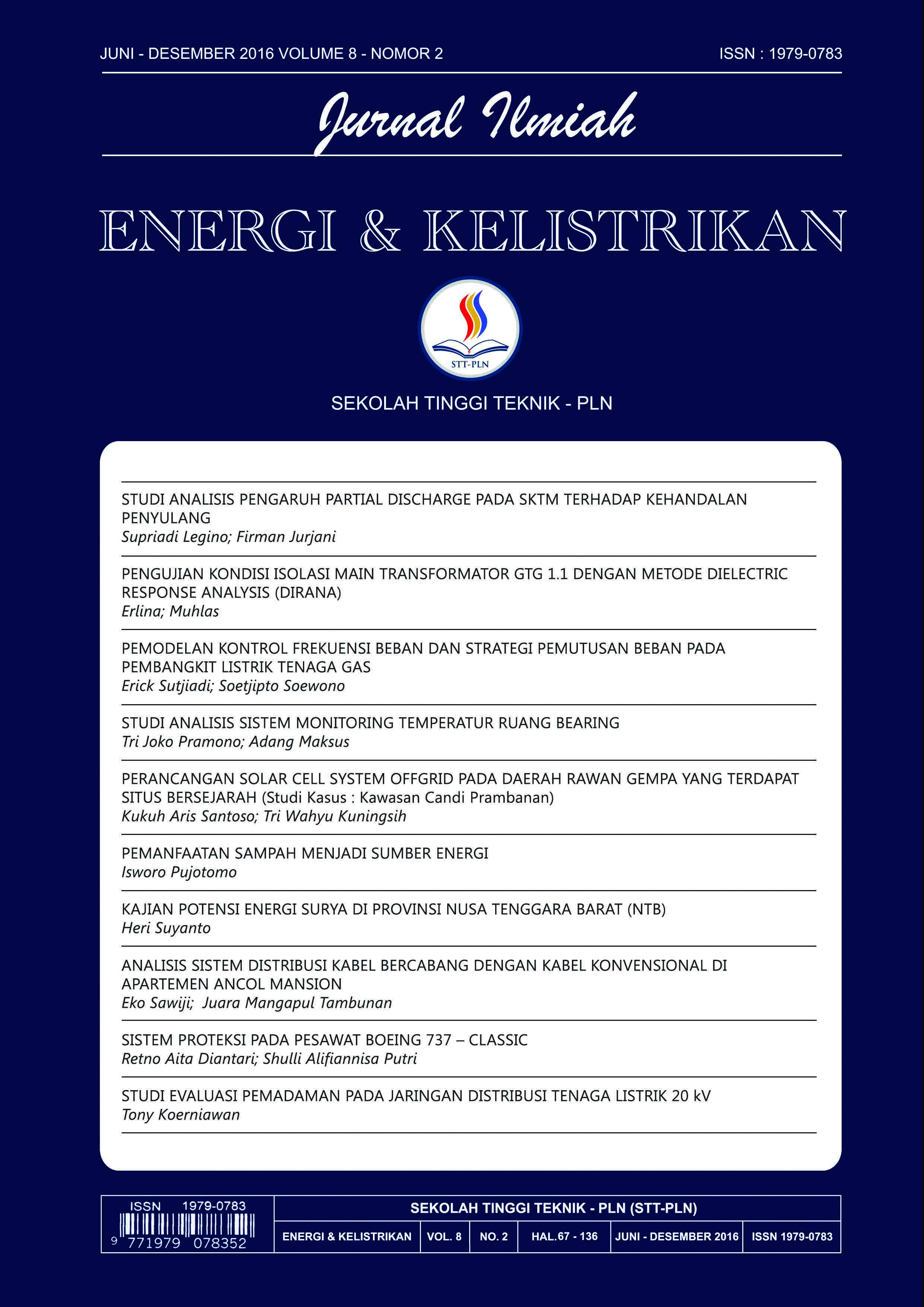 JUNI - DESEMBER 2016 VOLUME 8 - NOMOR 2

ISSN : 1979-0783

Jurnal Ilmiah

ENERGI & KELISTRIKAN

STT-PLN

SEKOLAH TINGGI TEKNIK - PLN

STUDI ANALISIS PENGARUH PARTIAL DISCHARGE PADA SKTM TERHADAP KEHANDALAN PENYULANG
Supriadi Legino; Firman Jurjani

PENGUJIAN KONDISI ISOLASI MAIN TRANSFORMATOR GTG 1.1 DENGAN METODE DIELECTRIC RESPONSE ANALYSIS (DIRANA)
Erlina; Muhlas

PEMODELAN KONTROL FREKUENSI BEBAN DAN STRATEGI PEMUTUSAN BEBAN PADA PEMBANGKIT LISTRIK TENAGA GAS
Erick Sutjiadi; Soetjipto Soewono

STUDI ANALISIS SISTEM MONITORING TEMPERATUR RUANG BEARING
Tri Joko Pramono; Adang Maksus

PERANCANGAN SOLAR CELL SYSTEM OFFGRID PADA DAERAH RAWAN GEMPA YANG TERDAPAT SITUS BERSEJARAH (Studi Kasus : Kawasan Candi Prambanan)
Kukuh Aris Santoso; Tri Wahyu Kuningsih

PEMANFAATAN SAMPAH MENJADI SUMBER ENERGI
Isworo Pujotomo

KAJIAN POTENSI ENERGI SURYA DI PROVINSI NUSA TENGGARA BARAT (NTB)
Heri Suyanto

ANALISIS SISTEM DISTRIBUSI KABEL BERCABANG DENGAN KABEL KONVENSIONAL DI APARTEMEN ANCOL MANSION
Eko Sawiji; Juara Mangapul Tambunan

SISTEM PROTEKSI PADA PESAWAT BOEING 737 – CLASSIC
Retno Aita Diantari; Shulli Alifiannisa Putri

STUDI EVALUASI PEMADAMAN PADA JARINGAN DISTRIBUSI TENAGA LISTRIK 20 kV
Tony Koerniawan

ISSN 1979-0783
9 771979 078352

SEKOLAH TINGGI TEKNIK - PLN (STT-PLN)

| ENERGI & KELISTRIKAN | VOL. 8 | NO. 2 | HAL.67 - 136 | JUNI - DESEMBER 2016 | ISSN 1979-0783 |
|---|---|---|---|---|---|